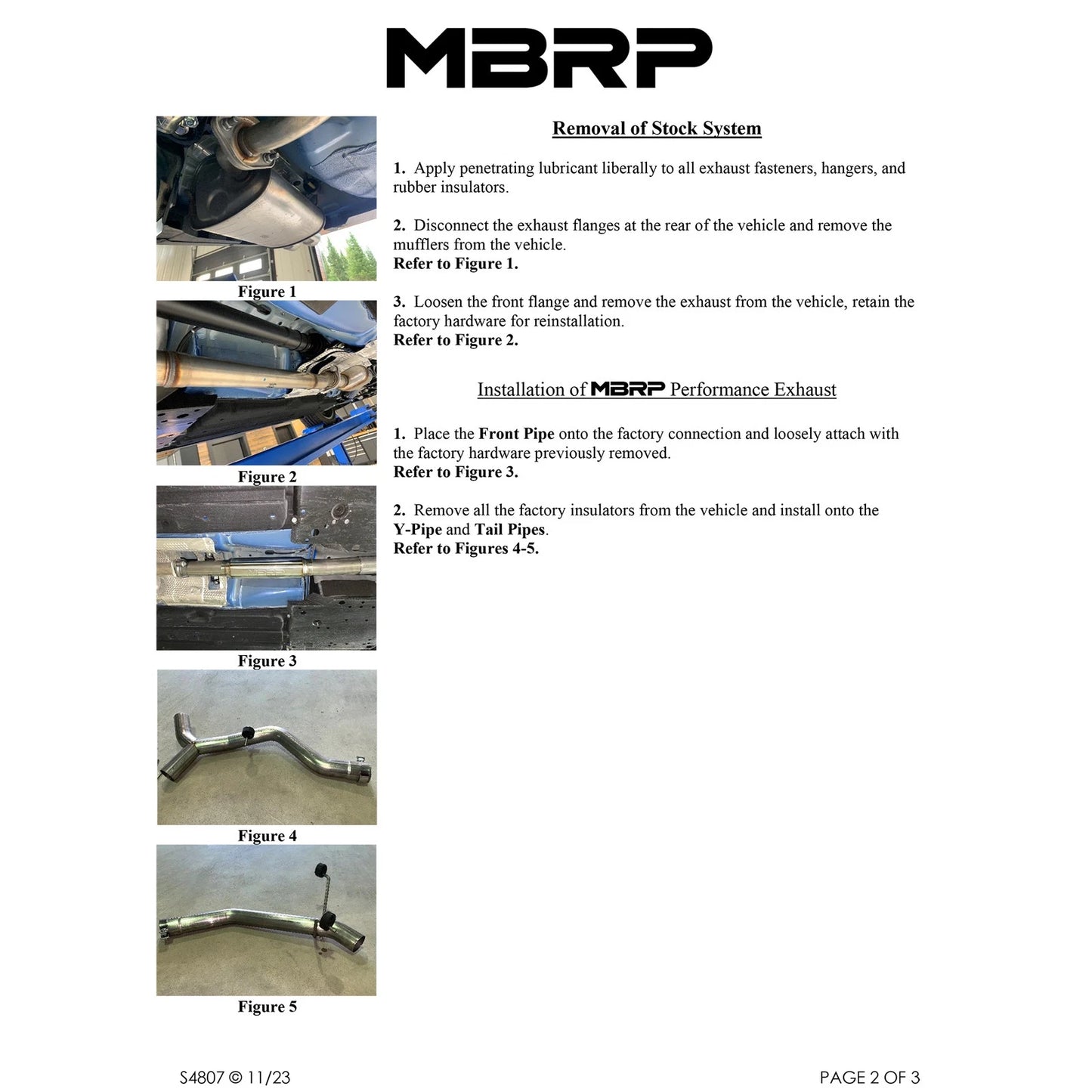 MBRP

Figure 1

Figure 2

Figure 3

Figure 4

Figure 5

Removal of Stock System

1. Apply penetrating lubricant liberally to all exhaust fasteners, hangers, and rubber insulators.

2. Disconnect the exhaust flanges at the rear of the vehicle and remove the mufflers from the vehicle.
Refer to Figure 1.

3. Loosen the front flange and remove the exhaust from the vehicle, retain the factory hardware for reinstallation.
Refer to Figure 2.

Installation of MBRP Performance Exhaust

1. Place the Front Pipe onto the factory connection and loosely attach with the factory hardware previously removed.
Refer to Figure 3.

2. Remove all the factory insulators from the vehicle and install onto the Y-Pipe and Tail Pipes.
Refer to Figures 4-5.

S4807 © 11/23

PAGE 2 OF 3